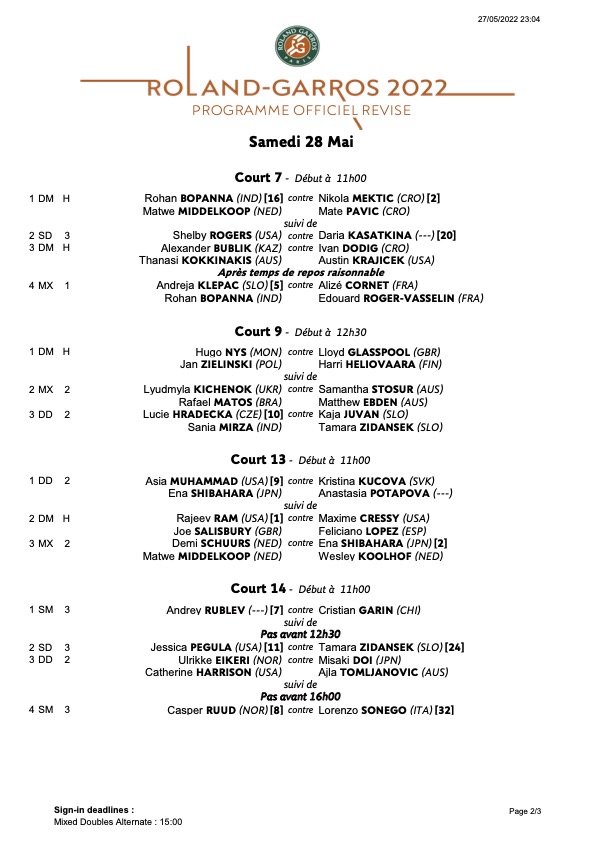 27/05/2022 23:04

ROLAND GARROS PARIS

ROLAND-GARROS 2022
PROGRAMME OFFICIEL REVISE

Samedi 28 Mai

Court 7 - Début à 11h00

1 DM H Rohan BOPANNA (IND) [16] contre Nikola MEKTIC (CRO) [2]
Matwe MIDDELKOOP (NED) Mate PAVIC (CRO)
suivi de
2 SD 3 Shelby ROGERS (USA) contre Daria KASATKINA (---) [20]
3 DM H Alexander BUBLIK (KAZ) contre Ivan DODIG (CRO)
Thanasi KOKKINAKIS (AUS) Austin KRAJICEK (USA)
Après temps de repos raisonnable
4 MX 1 Andreja KLEPAC (SLO) [5] contre Alizé CORNET (FRA)
Rohan BOPANNA (IND) Edouard ROGER-VASSELIN (FRA)

Court 9 - Début à 12h30

1 DM H Hugo NYS (MON) contre Lloyd GLASSPOOL (GBR)
Jan ZIELINSKI (POL) Harri HELIOVAARA (FIN)
suivi de
2 MX 2 Lyudmyla KICHENOK (UKR) contre Samantha STOSUR (AUS)
Rafael MATOS (BRA) Matthew EBDEN (AUS)
3 DD 2 Lucie HRADECKA (CZE) [10] contre Kaja JUVAN (SLO)
Sania MIRZA (IND) Tamara ZIDANSEK (SLO)

Court 13 - Début à 11h00

1 DD 2 Asia MUHAMMAD (USA) [9] contre Kristina KUCOVA (SVK)
Ena SHIBAHARA (JPN) Anastasia POTAPOVA (---)
suivi de
2 DM H Rajeev RAM (USA) [1] contre Maxime CRESSY (USA)
Joe SALISBURY (GBR) Feliciano LOPEZ (ESP)
3 MX 2 Demi SCHUURS (NED) contre Ena SHIBAHARA (JPN) [2]
Matwe MIDDELKOOP (NED) Wesley KOOLHOF (NED)

Court 14 - Début à 11h00

1 SM 3 Andrey RUBLEV (---) [7] contre Cristian GARIN (CHI)
suivi de
Pas avant 12h30
2 SD 3 Jessica PEGULA (USA) [11] contre Tamara ZIDANSEK (SLO) [24]
3 DD 2 Ulrikke EIKERI (NOR) contre Misaki DOI (JPN)
Catherine HARRISON (USA) Ajla TOMLJANOVIC (AUS)
suivi de
Pas avant 16h00
4 SM 3 Casper RUUD (NOR) [8] contre Lorenzo SONEGO (ITA) [32]

Sign-in deadlines :
Mixed Doubles Alternate : 15:00

Page 2/3